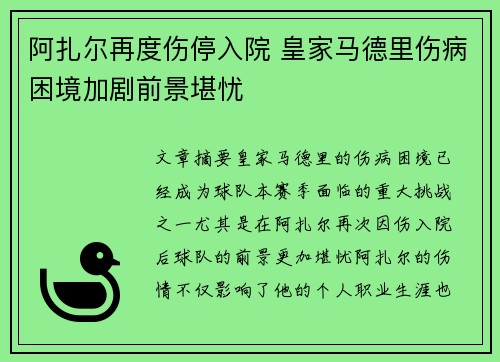 阿扎尔再度伤停入院 皇家马德里伤病困境加剧前景堪忧

文章摘要皇家马德里的伤病困境已经成为球队本赛季面临的重大挑战之一尤其是在阿扎尔再次因伤入院后球队的前景更加堪忧阿扎尔的伤情不仅影响了他的个人职业生涯也